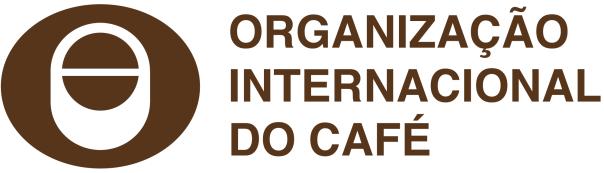 ORGANIZAÇÃO
INTERNACIONAL
DO CAFÉ